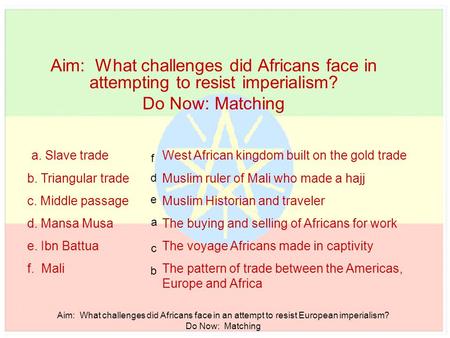 Aim: What challenges did Africans face in attempting to resist imperialism?
Do Now: Matching

a. Slave trade
b. Triangular trade
c. Middle passage
d. Mansa Musa
e. Ibn Battua
f. Mali

f West African kingdom built on the gold trade
d Muslim ruler of Mali who made a hajj
e Muslim Historian and traveler
a The buying and selling of Africans for work
c The voyage Africans made in captivity
b The pattern of trade between the Americas, Europe and Africa

Aim: What challenges did Africans face in an attempt to resist European imperialism?
Do Now: Matching